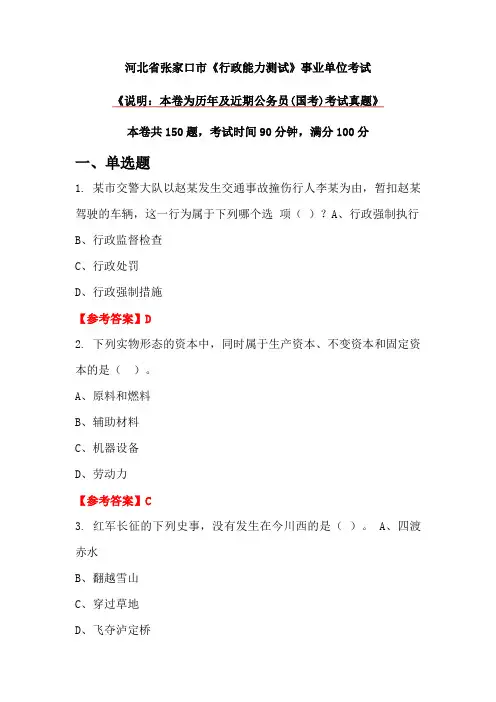 河北省张家口市《行政能力测试》事业单位考试

《说明：本卷为历年及近期公务员(国考)考试真题》

本卷共 150 题，考试时间 90 分钟，满分 100 分

一、单选题

1. 某市交警大队以赵某发生交通事故撞伤行人李某为由，暂扣赵某驾驶的车辆，这一行为属于下列哪个选 项（ ）？A、行政强制执行

B、行政监督检查

C、行政处罚

D、行政强制措施

【参考答案】D

2. 下列实物形态的资本中，同时属于生产资本、不变资本和固定资本的是（ ）。

A、原料和燃料

B、辅助材料

C、机器设备

D、劳动力

【参考答案】C

3. 红军长征的下列史事，没有发生在今川西的是（ ）。 A、四渡赤水

B、翻越雪山

C、穿过草地

D、飞夺泸定桥